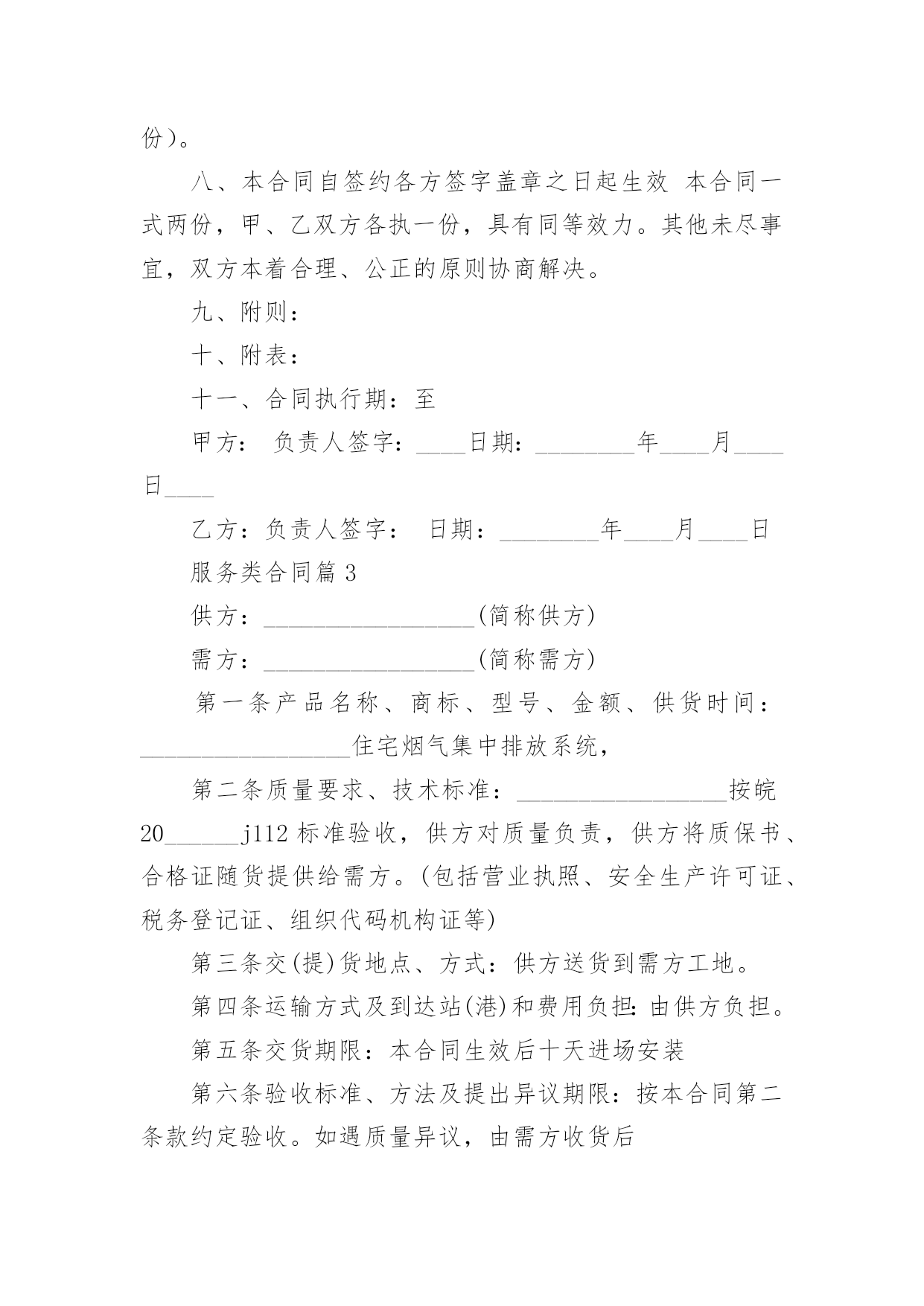 份)。

八、本合同自签约各方签字盖章之日起生效 本合同一式两份，甲、乙双方各执一份，具有同等效力。其他未尽事宜，双方本着合理、公正的原则协商解决。

九、附则：

十、附表：

十一、合同执行期：至

甲方： 负责人签字：____日期：________年____月____日____

乙方：负责人签字： 日期：________年____月____日

服务类合同篇 3

供方：_________________(简称供方)

需方：_________________(简称需方)

第一条产品名称、商标、型号、金额、供货时间：_________________住宅烟气集中排放系统，

第二条质量要求、技术标准：_________________按皖20______j112 标准验收，供方对质量负责，供方将质保书、合格证随货提供给需方。(包括营业执照、安全生产许可证、税务登记证、组织代码机构证等)

第三条交(提)货地点、方式：供方送货到需方工地。

第四条运输方式及到达站(港)和费用负担：由供方负担。

第五条交货期限：本合同生效后十天进场安装

第六条验收标准、方法及提出异议期限：按本合同第二条款约定验收。如遇质量异议，由需方收货后